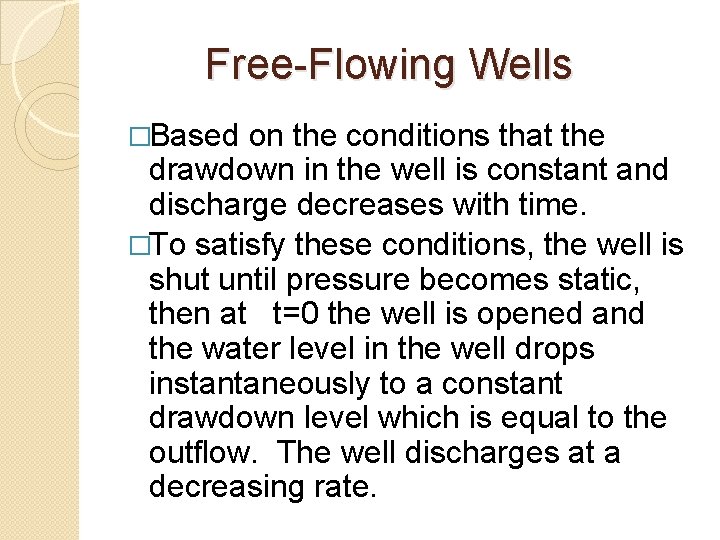 Free-Flowing Wells

□Based on the conditions that the drawdown in the well is constant and discharge decreases with time.

□To satisfy these conditions, the well is shut until pressure becomes static, then at t=0 the well is opened and the water level in the well drops instantaneously to a constant drawdown level which is equal to the outflow. The well discharges at a decreasing rate.